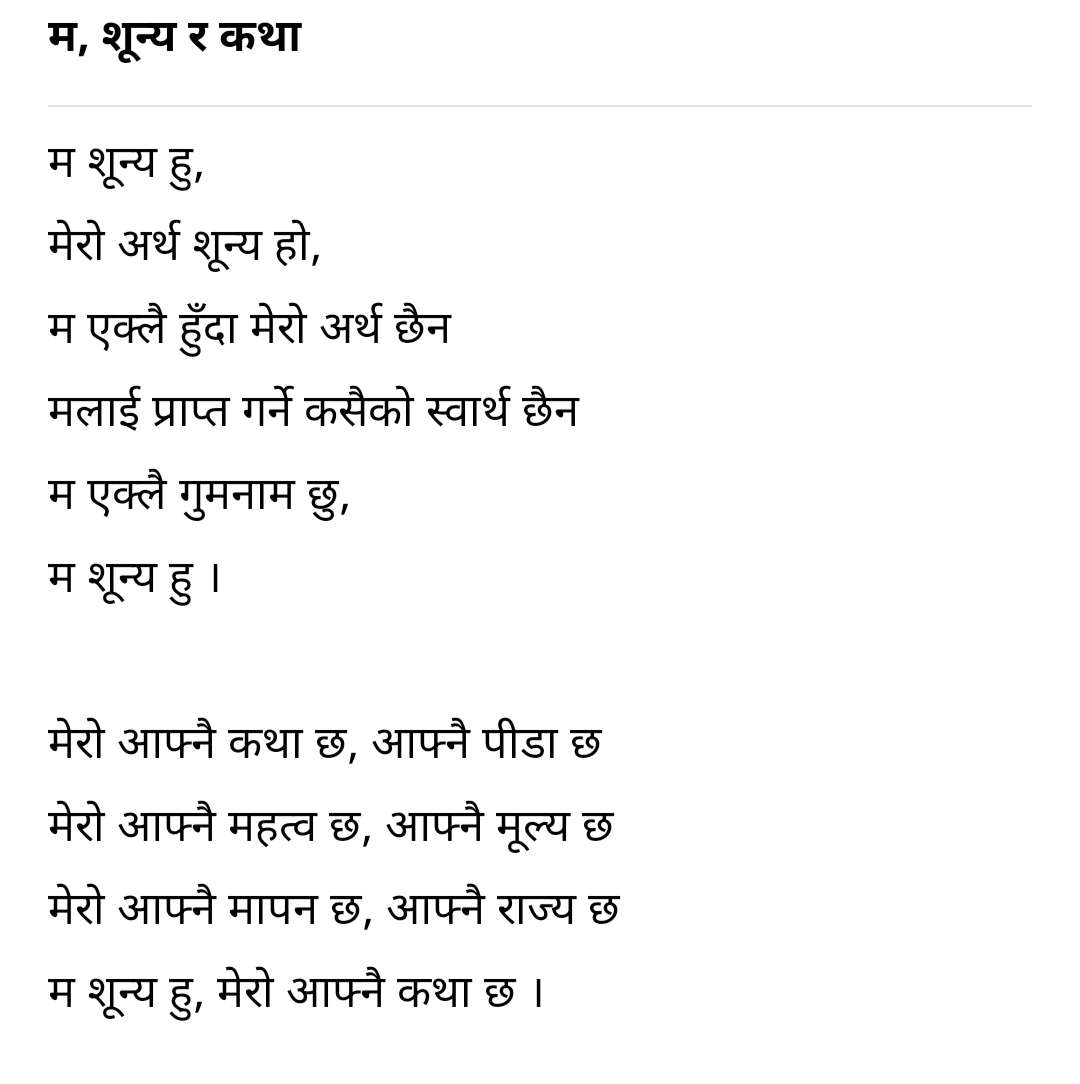 म, शून्य र कथा

म शून्य हु,
मेरो अर्थ शून्य हो,
म एक्लै हुँदा मेरो अर्थ छैन
मलाई प्राप्त गर्ने कसैको स्वार्थ छैन
म एक्लै गुमनाम छु,
म शून्य हु ।

मेरो आफ्नै कथा छ, आफ्नै पीडा छ
मेरो आफ्नै महत्व छ, आफ्नै मूल्य छ
मेरो आफ्नै मापन छ, आफ्नै राज्य छ
म शून्य हु, मेरो आफ्नै कथा छ ।